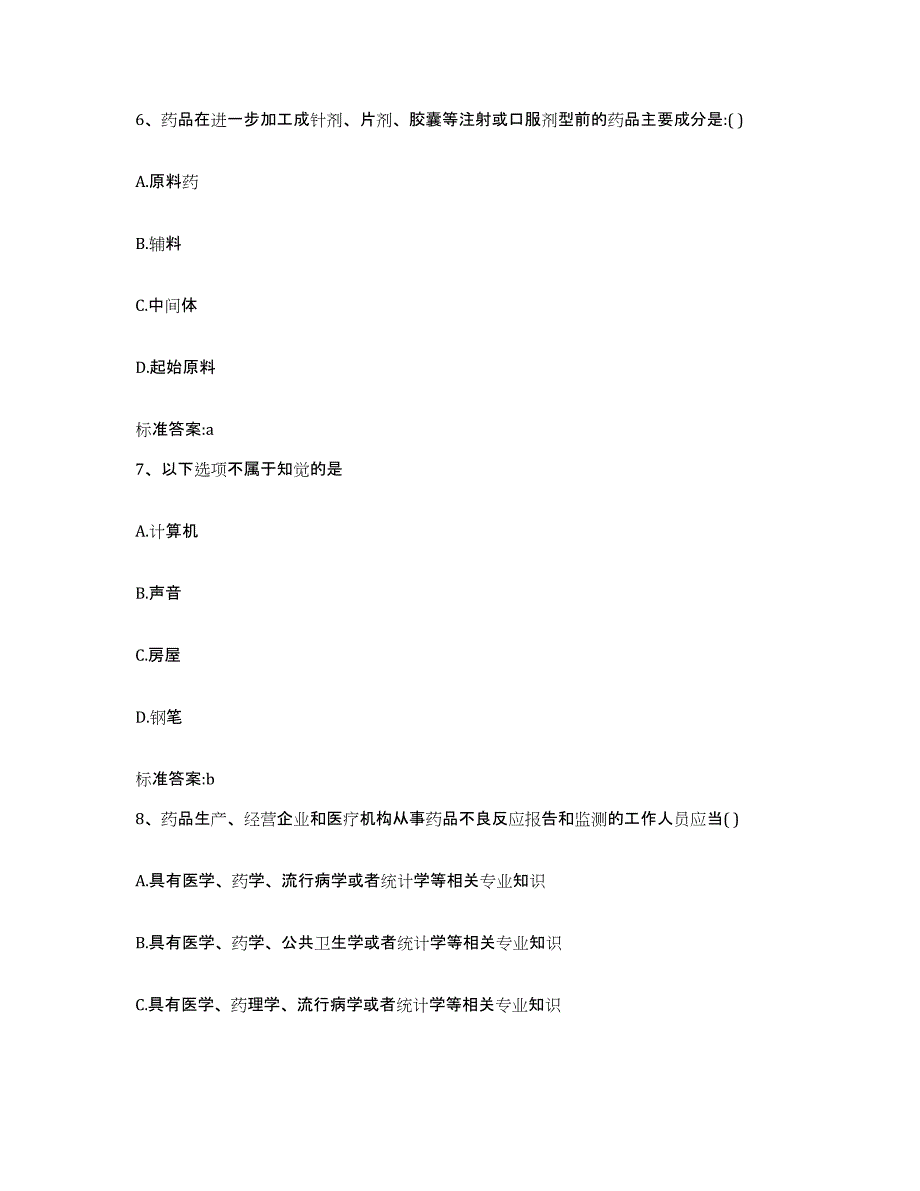 6、药品在进一步加工成针剂、片剂、胶囊等注射或口服剂型前的药品主要成分是:( )

A.原料药

B.辅料

C.中间体

D.起始原料

标准答案:a

7、以下选项不属于知觉的是

A.计算机

B.声音

C.房屋

D.钢笔

标准答案:b

8、药品生产、经营企业和医疗机构从事药品不良反应报告和监测的工作人员应当( )

A.具有医学、药学、流行病学或者统计学等相关专业知识

B.具有医学、药学、公共卫生学或者统计学等相关专业知识

C.具有医学、药理学、流行病学或者统计学等相关专业知识